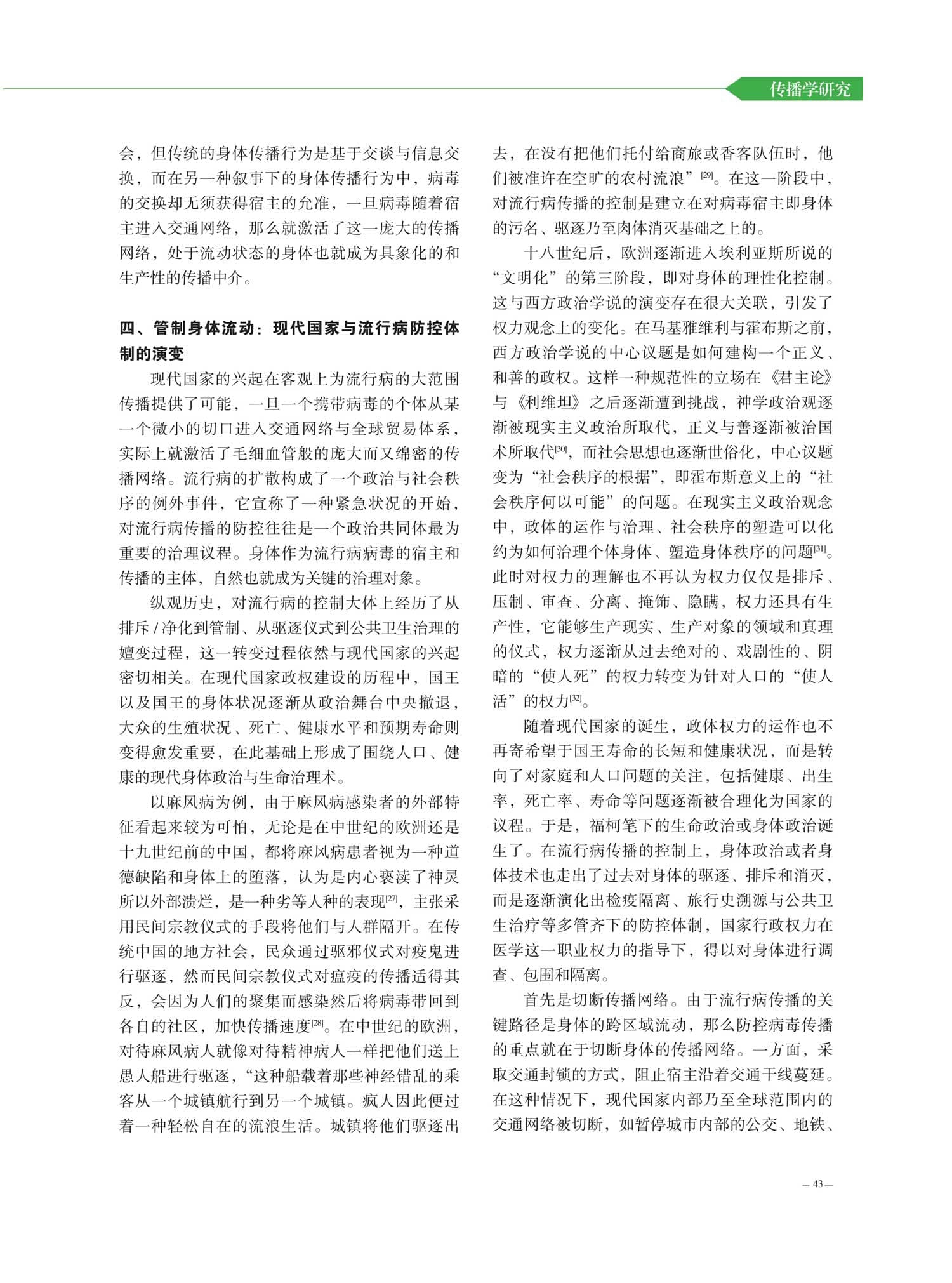 传播学研究

会，但传统的身体传播行为是基于交谈与信息交换，而在另一种叙事下的身体传播行为中，病毒的交换却无须获得宿主的允准，一旦病毒随着宿主进入交通网络，那么就激活了这一庞大的传播网络，处于流动状态的身体也就成为具象化的和生产性的传播中介。

四、管制身体流动：现代国家与流行病防控体制的演变

现代国家的兴起在客观上为流行病的大范围传播提供了可能，一旦一个携带病毒的个体从某一个微小的切口进入交通网络与全球贸易体系，实际上就激活了毛细血管般的庞大而又绵密的传播网络。流行病的扩散构成了一个政治与社会秩序的例外事件，它宣称了一种紧急状况的开始，对流行病传播的防控往往是一个政治共同体最为重要的治理议程。身体作为流行病病毒的宿主和传播的主体，自然也就成为关键的治理对象。

纵观历史，对流行病的控制大体上经历了从排斥 / 净化到管制、从驱逐仪式到公共卫生治理的嬗变过程，这一转变过程依然与现代国家的兴起密切相关。在现代国家政权建设的历程中，国王以及国王的身体状况逐渐从政治舞台中央撤退，大众的生殖状况、死亡、健康水平和预期寿命则变得愈发重要，在此基础上形成了围绕人口、健康的现代身体政治与生命治理术。

以麻风病为例，由于麻风病感染者的外部特征看起来较为可怕，无论是在中世纪的欧洲还是十九世纪前的中国，都将麻风病患者视为一种道德缺陷和身体上的堕落，认为是内心亵渎了神灵所以外部溃烂，是一种劣等人种的表现$^{[27]}$，主张采用民间宗教仪式的手段将他们与人群隔开。在传统中国的地方社会，民众通过驱邪仪式对疫鬼进行驱逐，然而民间宗教仪式对瘟疫的传播适得其反，会因为人们的聚集而感染然后将病毒带回到各自的社区，加快传播速度$^{[28]}$。在中世纪的欧洲，对待麻风病人就像对待精神病人一样把他们送上愚人船进行驱逐，“这种船载着那些神经错乱的乘客从一个城镇航行到另一个城镇。疯人因此便过着一种轻松自在的流浪生活。城镇将他们驱逐出去，在没有把他们托付给商旅或香客队伍时，他们被准许在空旷的农村流浪”$^{[29]}$。在这一阶段中，对流行病传播的控制是建立在对病毒宿主即身体的污名、驱逐乃至肉体消灭基础之上的。

十八世纪后，欧洲逐渐进入埃利亚斯所说的“文明化”的第三阶段，即对身体的理性化控制。这与西方政治学说的演变存在很大关联，引发了权力观念上的变化。在马基雅维利与霍布斯之前，西方政治学说的中心议题是如何建构一个正义、和善的政权。这样一种规范性的立场在《君主论》与《利维坦》之后逐渐遭到挑战，神学政治观逐渐被现实主义政治所取代，正义与善逐渐被治国术所取代$^{[30]}$，而社会思想也逐渐世俗化，中心议题变为“社会秩序的根据”，即霍布斯意义上的“社会秩序何以可能”的问题。在现实主义政治观念中，政体的运作与治理、社会秩序的塑造可以化约为如何治理个体身体、塑造身体秩序的问题$^{[31]}$。此时对权力的理解也不再认为权力仅仅是排斥、压制、审查、分离、掩饰、隐瞒，权力还具有生产性，它能够生产现实、生产对象的领域和真理的仪式，权力逐渐从过去绝对的、戏剧性的、阴暗的“使人死”的权力转变为针对人口的“使人活”的权力$^{[32]}$。

随着现代国家的诞生，政体权力的运作也不再寄希望于国王寿命的长短和健康状况，而是转向了对家庭和人口问题的关注，包括健康、出生率，死亡率、寿命等问题逐渐被合理化为国家的议程。于是，福柯笔下的生命政治或身体政治诞生了。在流行病传播的控制上，身体政治或者身体技术也走出了过去对身体的驱逐、排斥和消灭，而是逐渐演化出检疫隔离、旅行史溯源与公共卫生治疗等多管齐下的防控体制，国家行政权力在医学这一职业权力的指导下，得以对身体进行调查、包围和隔离。

首先是切断传播网络。由于流行病传播的关键路径是身体的跨区域流动，那么防控病毒传播的重点就在于切断身体的传播网络。一方面，采取交通封锁的方式，阻止宿主沿着交通干线蔓延。在这种情况下，现代国家内部乃至全球范围内的交通网络被切断，如暂停城市内部的公交、地铁、

— 43 —